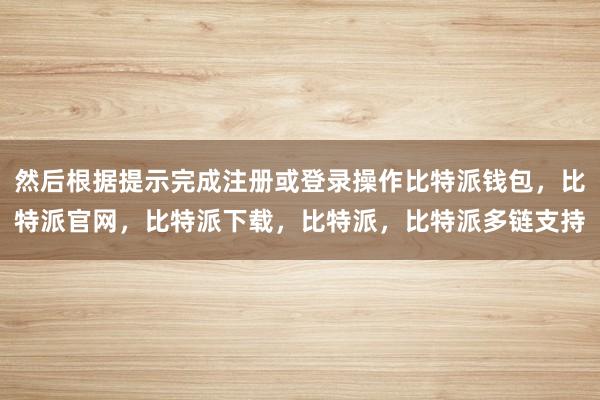 然后根据提示完成注册或登录操作比特派钱包，比特派官网，比特派下载，比特派，比特派多链支持